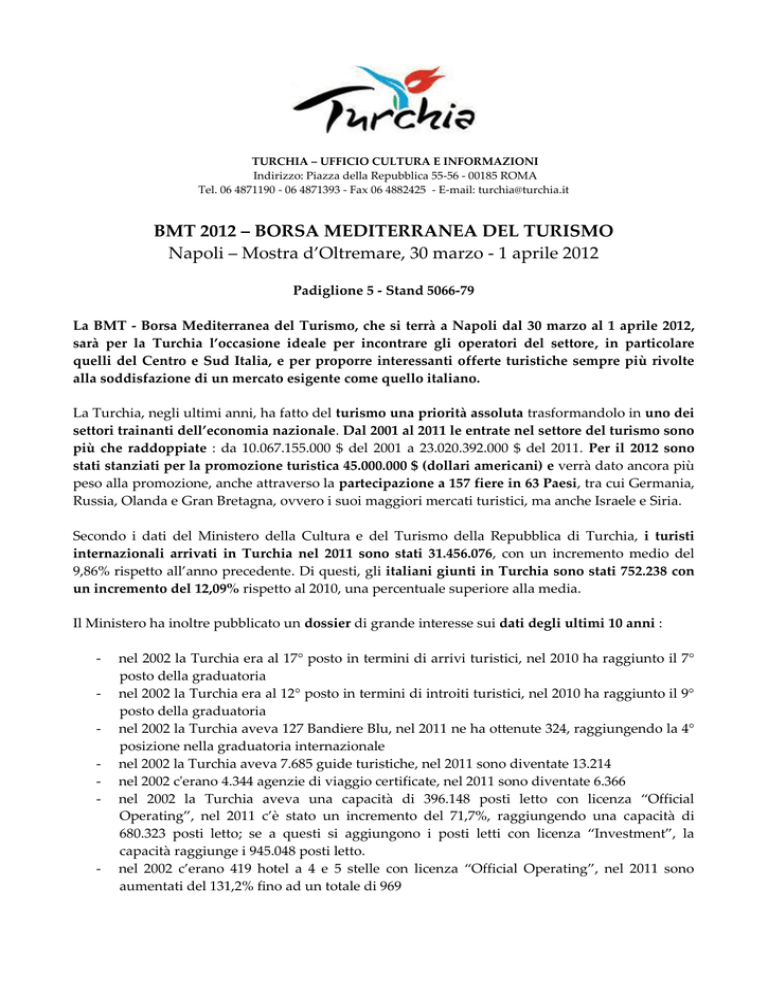 Turchia

TURCHIA – UFFICIO CULTURA E INFORMAZIONI
Indirizzo: Piazza della Repubblica 55-56 - 00185 ROMA
Tel. 06 4871190 - 06 4871393 - Fax 06 4882425 - E-mail: turchia@turchia.it

BMT 2012 – BORSA MEDITERRANEA DEL TURISMO
Napoli – Mostra d'Oltremare, 30 marzo - 1 aprile 2012

Padiglione 5 - Stand 5066-79

La BMT - Borsa Mediterranea del Turismo, che si terrà a Napoli dal 30 marzo al 1 aprile 2012, sarà per la Turchia l'occasione ideale per incontrare gli operatori del settore, in particolare quelli del Centro e Sud Italia, e per proporre interessanti offerte turistiche sempre più rivolte alla soddisfazione di un mercato esigente come quello italiano.

La Turchia, negli ultimi anni, ha fatto del turismo una priorità assoluta trasformandolo in uno dei settori trainanti dell'economia nazionale. Dal 2001 al 2011 le entrate nel settore del turismo sono più che raddoppiate : da 10.067.155.000 $ del 2001 a 23.020.392.000 $ del 2011. Per il 2012 sono stati stanziati per la promozione turistica 45.000.000 $ (dollari americani) e verrà dato ancora più peso alla promozione, anche attraverso la partecipazione a 157 fiere in 63 Paesi, tra cui Germania, Russia, Olanda e Gran Bretagna, ovvero i suoi maggiori mercati turistici, ma anche Israele e Siria.

Secondo i dati del Ministero della Cultura e del Turismo della Repubblica di Turchia, i turisti internazionali arrivati in Turchia nel 2011 sono stati 31.456.076, con un incremento medio del 9,86% rispetto all'anno precedente. Di questi, gli italiani giunti in Turchia sono stati 752.238 con un incremento del 12,09% rispetto al 2010, una percentuale superiore alla media.

Il Ministero ha inoltre pubblicato un dossier di grande interesse sui dati degli ultimi 10 anni :

- nel 2002 la Turchia era al 17° posto in termini di arrivi turistici, nel 2010 ha raggiunto il 7° posto della graduatoria
- nel 2002 la Turchia era al 12° posto in termini di introiti turistici, nel 2010 ha raggiunto il 9° posto della graduatoria
- nel 2002 la Turchia aveva 127 Bandiere Blu, nel 2011 ne ha ottenute 324, raggiungendo la 4° posizione nella graduatoria internazionale
- nel 2002 la Turchia aveva 7.685 guide turistiche, nel 2011 sono diventate 13.214
- nel 2002 c'erano 4.344 agenzie di viaggio certificate, nel 2011 sono diventate 6.366
- nel 2002 la Turchia aveva una capacità di 396.148 posti letto con licenza "Official Operating", nel 2011 c'è stato un incremento del 71,7%, raggiungendo una capacità di 680.323 posti letto; se a questi si aggiungono i posti letti con licenza "Investment", la capacità raggiunge i 945.048 posti letto.
- nel 2002 c'erano 419 hotel a 4 e 5 stelle con licenza "Official Operating", nel 2011 sono aumentati del 131,2% fino ad un totale di 969